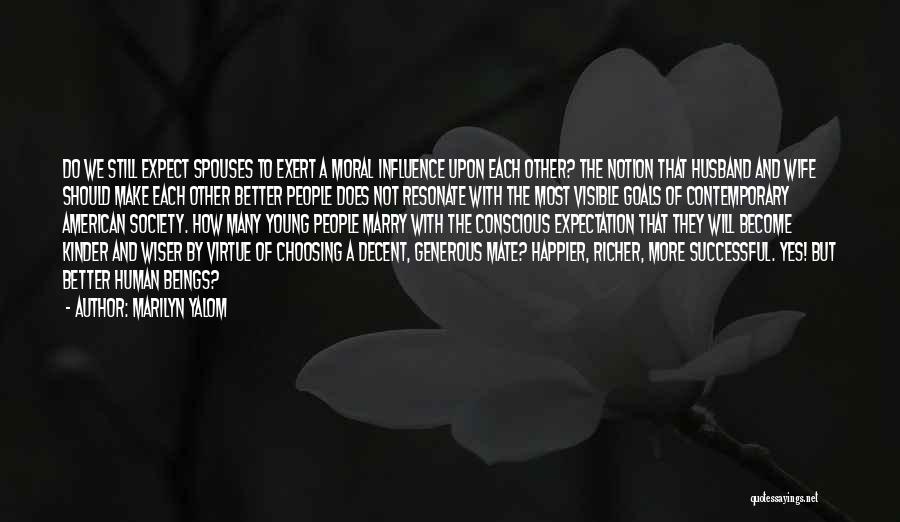 DO WE STILL EXPECT SPOUSES TO EXERT A MORAL INFLUENCE UPON EACH OTHER? THE NOTION THAT HUSBAND AND WIFE SHOULD MAKE EACH OTHER BETTER PEOPLE DOES NOT RESONATE WITH THE MOST VISIBLE GOALS OF CONTEMPORARY AMERICAN SOCIETY. HOW MANY YOUNG PEOPLE MARRY WITH THE CONSCIOUS EXPECTATION THAT THEY WILL BECOME KINDER AND WISER BY VIRTUE OF CHOOSING A DECENT, GENEROUS MATE? HAPPIER, RICHER, MORE SUCCESSFUL. YES! BUT BETTER HUMAN BEINGS?

- AUTHOR: MARILYN YALOM

quotessayings.net